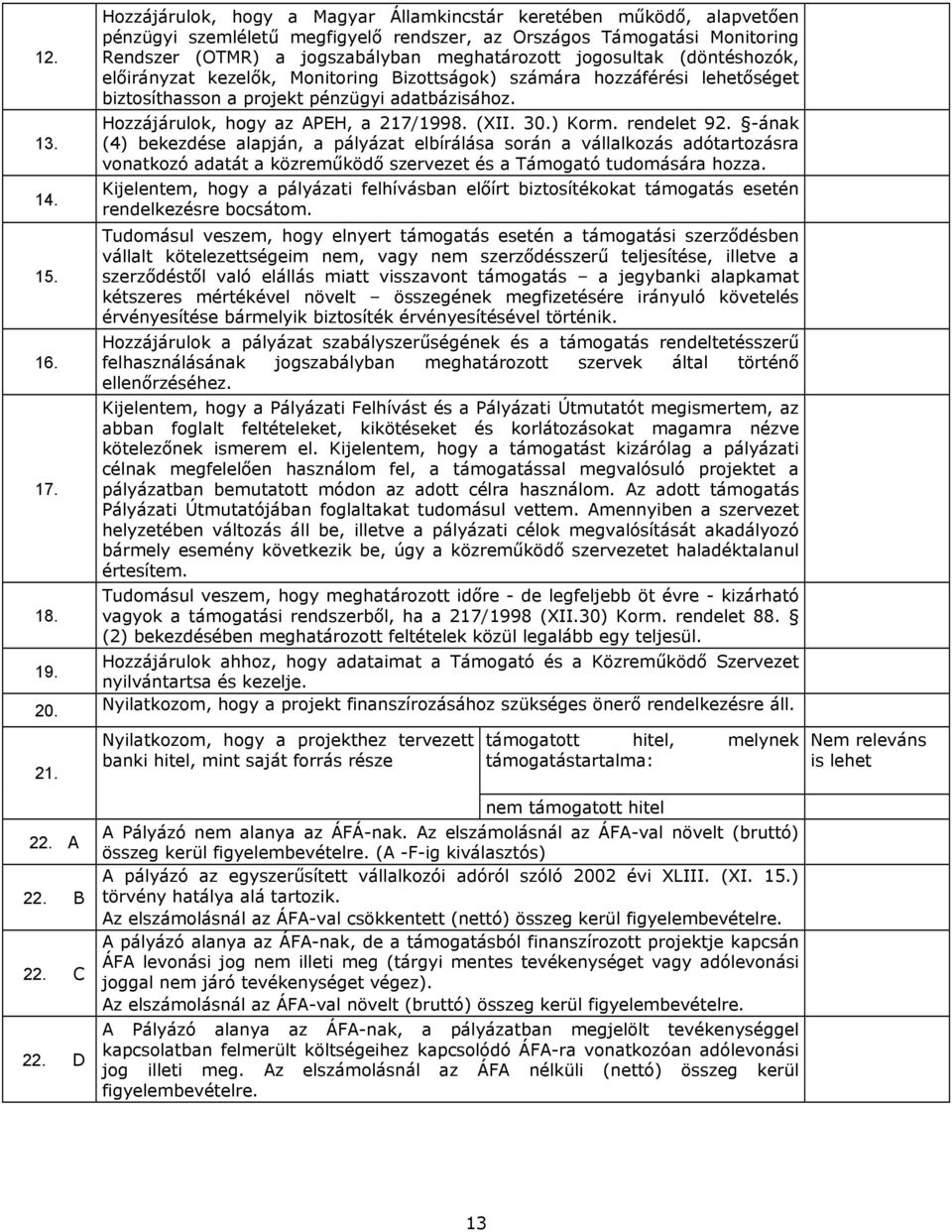 | | | | |
|---|---|---|---|
| 12. | Hozzájárulok, hogy a Magyar Államkincstár keretében működő, alapvetően pénzügyi szemléletű megfigyelő rendszer, az Országos Támogatási Monitoring Rendszer (OTMR) a jogszabályban meghatározott jogosultak (döntéshozók, előirányzat kezelők, Monitoring Bizottságok) számára hozzáférési lehetőséget biztosíthasson a projekt pénzügyi adatbázisához. | | |
| 13. | Hozzájárulok, hogy az APEH, a 217/1998. (XII. 30.) Korm. rendelet 92. §-ának (4) bekezdése alapján, a pályázat elbírálása során a vállalkozás adótartozásra vonatkozó adatát a közreműködő szervezet és a Támogató tudomására hozza. | | |
| 14. | Kijelentem, hogy a pályázati felhívásban előírt biztosítékokat támogatás esetén rendelkezésre bocsátom. | | |
| 15. | Tudomásul veszem, hogy elnyert támogatás esetén a támogatási szerződésben vállalt kötelezettségeim nem, vagy nem szerződésszerű teljesítése, illetve a szerződéstől való elállás miatt visszavont támogatás – a jegybanki alapkamat kétszeres mértékével növelt – összegének megfizetésére irányuló követelés érvényesítése bármelyik biztosíték érvényesítésével történik. | | |
| 16. | Hozzájárulok a pályázat szabályszerűségének és a támogatás rendeltetésszerű felhasználásának jogszabályban meghatározott szervek által történő ellenőrzéséhez. | | |
| 17. | Kijelentem, hogy a Pályázati Felhívást és a Pályázati Útmutatót megismertem, az abban foglalt feltételeket, kikötéseket és korlátozásokat magamra nézve kötelezőnek ismerem el. Kijelentem, hogy a támogatást kizárólag a pályázati célnak megfelelően használom fel, a támogatással megvalósuló projektet a pályázatban bemutatott módon az adott célra használom. Az adott támogatás Pályázati Útmutatójában foglaltakat tudomásul vettem. Amennyiben a szervezet helyzetében változás áll be, illetve a pályázati célok megvalósítását akadályozó bármely esemény következik be, úgy a közreműködő szervezetet haladéktalanul értesítem. | | |
| 18. | Tudomásul veszem, hogy meghatározott időre - de legfeljebb öt évre - kizárható vagyok a támogatási rendszerből, ha a 217/1998 (XII.30) Korm. rendelet 88. § (2) bekezdésében meghatározott feltételek közül legalább egy teljesül. | | |
| 19. | Hozzájárulok ahhoz, hogy adataimat a Támogató és a Közreműködő Szervezet nyilvántartsa és kezelje. | | |
| 20. | Nyilatkozom, hogy a projekt finanszírozásához szükséges önerő rendelkezésre áll. | | |
| 21. | Nyilatkozom, hogy a projekthez tervezett banki hitel, mint saját forrás része | támogatott hitel, melynek támogatástartalma: | Nem releváns is lehet |
| | | nem támogatott hitel | |
| 22. A | A Pályázó nem alanya az ÁFÁ-nak. Az elszámolásnál az ÁFA-val növelt (bruttó) összeg kerül figyelembevételre. (A -F-ig kiválasztós) | | |
| 22. B | A pályázó az egyszerűsített vállalkozói adóról szóló 2002 évi XLIII. (XI. 15.) törvény hatálya alá tartozik. Az elszámolásnál az ÁFA-val csökkentett (nettó) összeg kerül figyelembevételre. | | |
| 22. C | A pályázó alanya az ÁFA-nak, de a támogatásból finanszírozott projektje kapcsán ÁFA levonási jog nem illeti meg (tárgyi mentes tevékenységet vagy adólevonási joggal nem járó tevékenységet végez). Az elszámolásnál az ÁFA-val növelt (bruttó) összeg kerül figyelembevételre. | | |
| 22. D | A Pályázó alanya az ÁFA-nak, a pályázatban megjelölt tevékenységgel kapcsolatban felmerült költségeihez kapcsolódó ÁFA-ra vonatkozóan adólevonási jog illeti meg. Az elszámolásnál az ÁFA nélküli (nettó) összeg kerül figyelembevételre. | | |

13